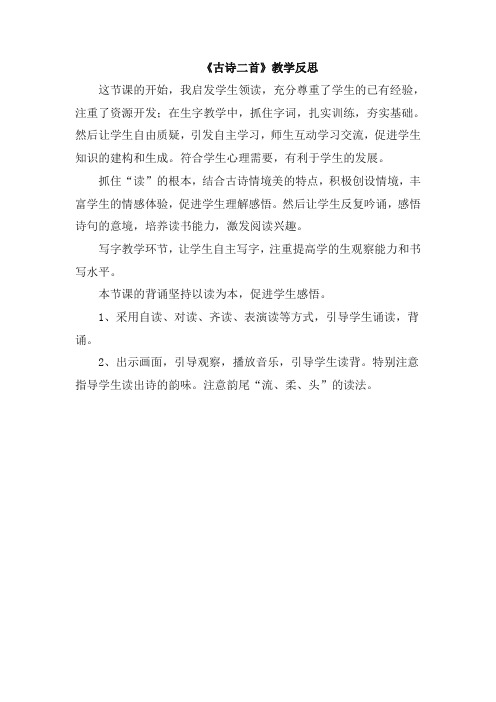 《古诗二首》教学反思

这节课的开始，我启发学生领读，充分尊重了学生的已有经验，注重了资源开发；在生字教学中，抓住字词，扎实训练，夯实基础。然后让学生自由质疑，引发自主学习，师生互动学习交流，促进学生知识的建构和生成。符合学生心理需要，有利于学生的发展。

抓住“读”的根本，结合古诗情境美的特点，积极创设情境，丰富学生的情感体验，促进学生理解感悟。然后让学生反复吟诵，感悟诗句的意境，培养读书能力，激发阅读兴趣。

写字教学环节，让学生自主写字，注重提高学的生观察能力和书写水平。

本节课的背诵坚持以读为本，促进学生感悟。

1、采用自读、对读、齐读、表演读等方式，引导学生诵读，背诵。

2、出示画面，引导观察，播放音乐，引导学生读背。特别注意指导学生读出诗的韵味。注意韵尾“流、柔、头”的读法。